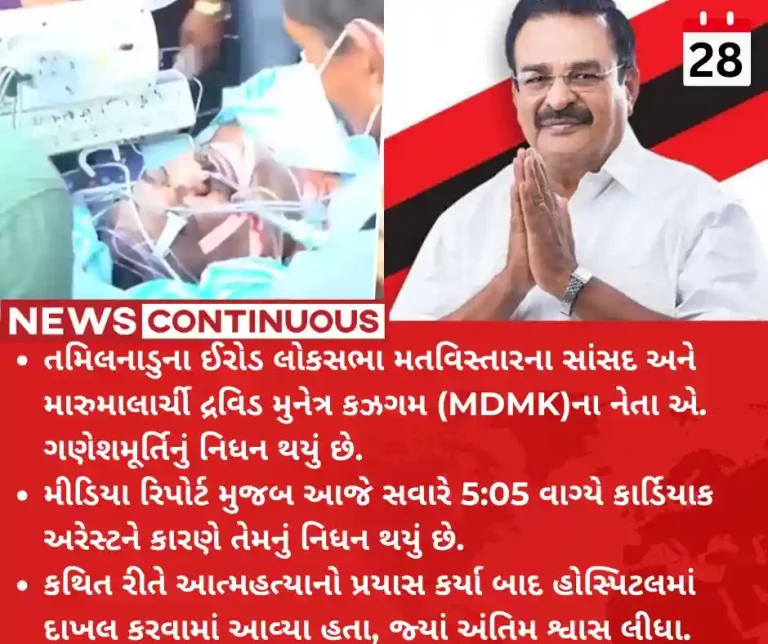 28

NEWS CONTINUOUS

• તમિલનાડુના ઈરોડ લોકસભા મતવિસ્તારના સાંસદ અને મારુમાલાર્ચી દ્રવિડ મુનેત્ર કઝગમ (MDMK)ના નેતા એ. ગણેશમૂર્તિનું નિધન થયું છે.

• મીડિયા રિપોર્ટ મુજબ આજે સવારે 5:05 વાગ્યે કાર્ડિયાક અરેસ્ટને કારણે તેમનું નિધન થયું છે.

• કથિત રીતે આત્મહત્યાનો પ્રયાસ કર્યા બાદ હોસ્પિટલમાં દાખલ કરવામાં આવ્યા હતા, જ્યાં અંતિમ શ્વાસ લીધા.